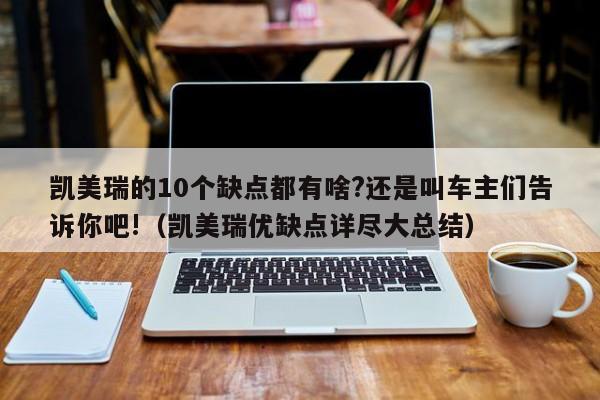 凯美瑞的10个缺点都有啥?还是叫车主们告诉你吧!（凯美瑞优缺点详尽大总结）